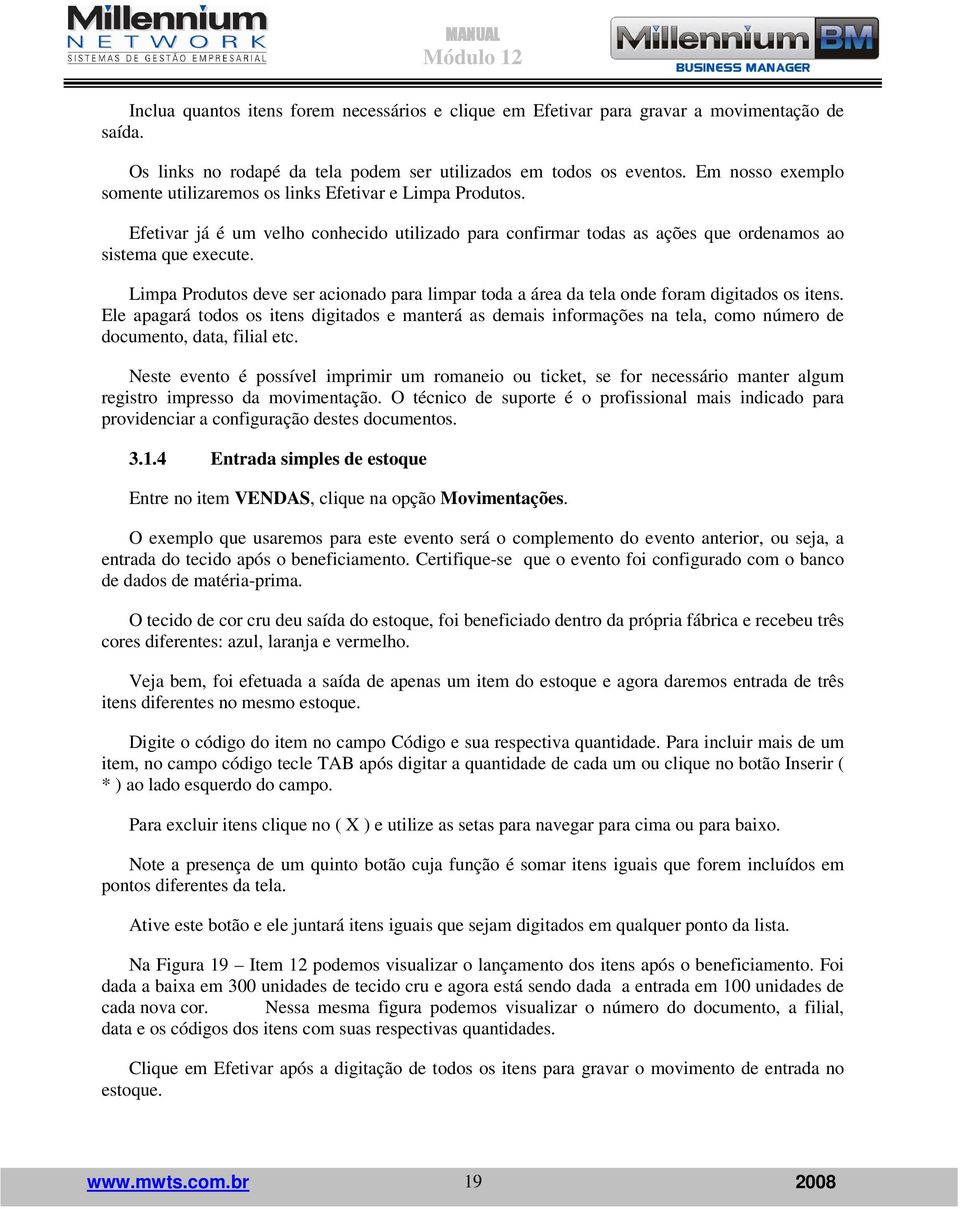 Millennium NETWORK SISTEMAS DE GESTÃO EMPRESARIAL

MANUAL
Módulo 12

Millennium BM BUSINESS MANAGER

Inclua quantos itens forem necessários e clique em Efetivar para gravar a movimentação de saída.

Os links no rodapé da tela podem ser utilizados em todos os eventos. Em nosso exemplo somente utilizaremos os links Efetivar e Limpa Produtos.

Efetivar já é um velho conhecido utilizado para confirmar todas as ações que ordenamos ao sistema que execute.

Limpa Produtos deve ser acionado para limpar toda a área da tela onde foram digitados os itens. Ele apagará todos os itens digitados e manterá as demais informações na tela, como número de documento, data, filial etc.

Neste evento é possível imprimir um romaneio ou ticket, se for necessário manter algum registro impresso da movimentação. O técnico de suporte é o profissional mais indicado para providenciar a configuração destes documentos.

3.1.4 Entrada simples de estoque

Entre no item VENDAS, clique na opção Movimentações.

O exemplo que usaremos para este evento será o complemento do evento anterior, ou seja, a entrada do tecido após o beneficiamento. Certifique-se que o evento foi configurado com o banco de dados de matéria-prima.

O tecido de cor cru deu saída do estoque, foi beneficiado dentro da própria fábrica e recebeu três cores diferentes: azul, laranja e vermelho.

Veja bem, foi efetuada a saída de apenas um item do estoque e agora daremos entrada de três itens diferentes no mesmo estoque.

Digite o código do item no campo Código e sua respectiva quantidade. Para incluir mais de um item, no campo código tecle TAB após digitar a quantidade de cada um ou clique no botão Inserir ( * ) ao lado esquerdo do campo.

Para excluir itens clique no ( X ) e utilize as setas para navegar para cima ou para baixo.

Note a presença de um quinto botão cuja função é somar itens iguais que forem incluídos em pontos diferentes da tela.

Ative este botão e ele juntará itens iguais que sejam digitados em qualquer ponto da lista.

Na Figura 19 – Item 12 podemos visualizar o lançamento dos itens após o beneficiamento. Foi dada a baixa em 300 unidades de tecido cru e agora está sendo dada a entrada em 100 unidades de cada nova cor. Nessa mesma figura podemos visualizar o número do documento, a filial, data e os códigos dos itens com suas respectivas quantidades.

Clique em Efetivar após a digitação de todos os itens para gravar o movimento de entrada no estoque.

www.mwts.com.br 19 2008